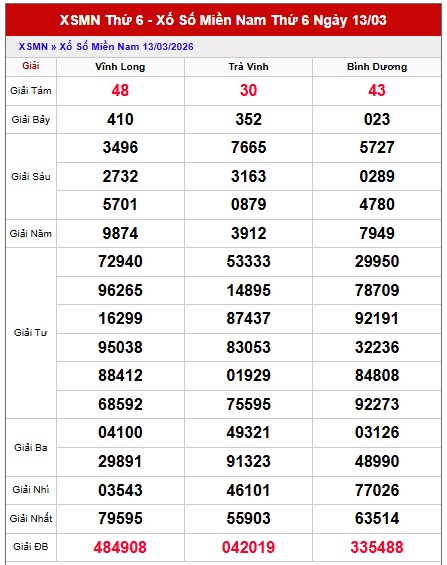 XSMN Thứ 6 - Xổ Số Miền Nam Thứ 6 Ngày 13/03

XSMN » Xổ Số Miền Nam 13/03/2026

| Giải | Vĩnh Long | Trà Vinh | Bình Dương |
|---|---|---|---|
| Giải Tám | 48 | 30 | 43 |
| Giải Bảy | 410 | 352 | 023 |
| Giải Sáu | 3496 | 7665 | 5727 |
| | 2732 | 3163 | 0289 |
| | 5701 | 0879 | 4780 |
| Giải Năm | 9874 | 3912 | 7949 |
| Giải Tư | 72940 | 53333 | 29950 |
| | 96265 | 14895 | 78709 |
| | 16299 | 87437 | 92191 |
| | 95038 | 83053 | 32236 |
| | 88412 | 01929 | 84808 |
| | 68592 | 75595 | 92273 |
| Giải Ba | 04100 | 49321 | 03126 |
| | 29891 | 91323 | 48990 |
| Giải Nhì | 03543 | 46101 | 77026 |
| Giải Nhất | 79595 | 55903 | 63514 |
| Giải ĐB | 484908 | 042019 | 335488 |